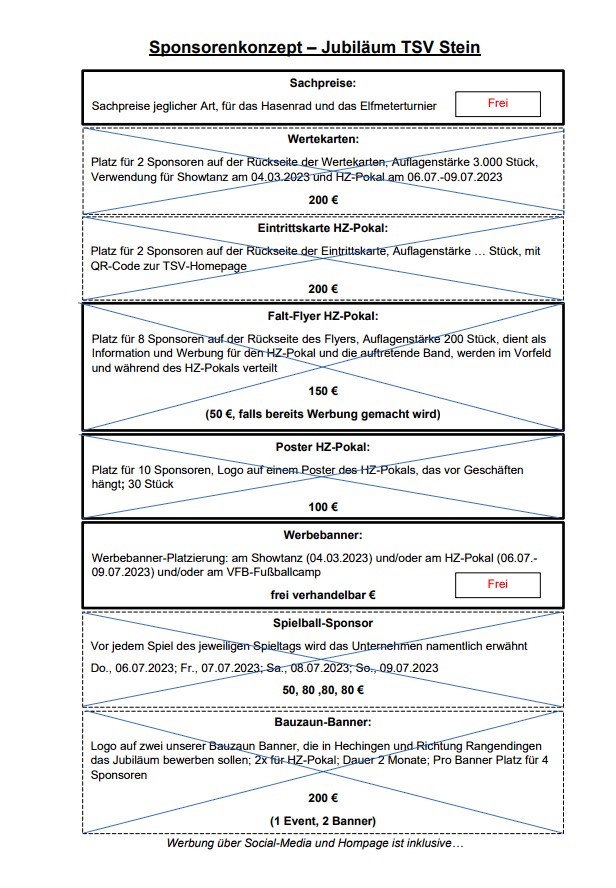 Sponsorenkonzept – Jubiläum TSV Stein

Sachpreise:

Sachpreise jeglicher Art, für das Hasenrad und das Elfmeterturnier

Frei

Wertekarten:

Platz für 2 Sponsoren auf der Rückseite der Wertekarten, Auflagenstärke 3.000 Stück, Verwendung für Showtanz am 04.03.2023 und HZ-Pokal am 06.07.-09.07.2023

200 €

Eintrittskarte HZ-Pokal:

Platz für 2 Sponsoren auf der Rückseite der Eintrittskarte, Auflagenstärke … Stück, mit QR-Code zur TSV-Homepage

200 €

Falt-Flyer HZ-Pokal:

Platz für 8 Sponsoren auf der Rückseite des Flyers, Auflagenstärke 200 Stück, dient als Information und Werbung für den HZ-Pokal und die auftretende Band, werden im Vorfeld und während des HZ-Pokals verteilt

150 €

(50 €, falls bereits Werbung gemacht wird)

Poster HZ-Pokal:

Platz für 10 Sponsoren, Logo auf einem Poster des HZ-Pokals, das vor Geschäften hängt; 30 Stück

100 €

Werbebanner:

Werbebanner-Platzierung: am Showtanz (04.03.2023) und/oder am HZ-Pokal (06.07.-09.07.2023) und/oder am VFB-Fußballcamp

frei verhandelbar €

Frei

Spielball-Sponsor

Vor jedem Spiel des jeweiligen Spieltags wird das Unternehmen namentlich erwähnt

Do., 06.07.2023; Fr., 07.07.2023; Sa., 08.07.2023; So., 09.07.2023

50, 80 ,80, 80 €

Bauzaun-Banner:

Logo auf zwei unserer Bauzaun Banner, die in Hechingen und Richtung Rangendingen das Jubiläum bewerben sollen; 2x für HZ-Pokal; Dauer 2 Monate; Pro Banner Platz für 4 Sponsoren

200 €

(1 Event, 2 Banner)

Werbung über Social-Media und Hompage ist inklusive…